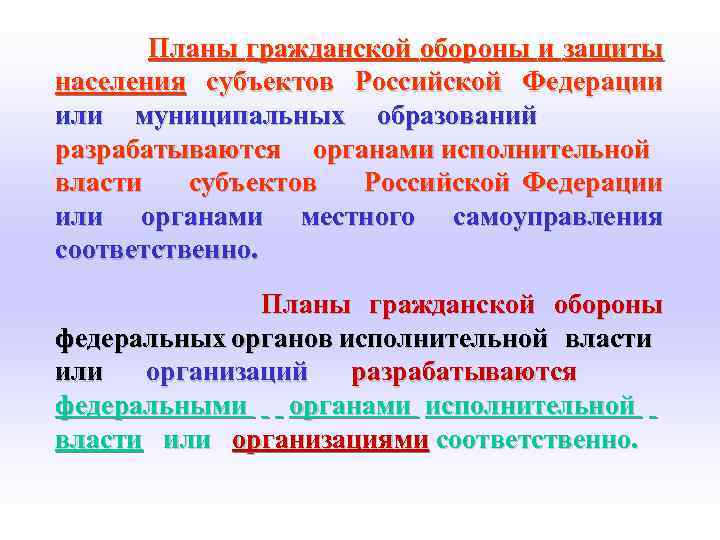 Планы гражданской обороны и защиты населения субъектов Российской Федерации или муниципальных образований разрабатываются органами исполнительной власти субъектов Российской Федерации или органами местного самоуправления соответственно.

Планы гражданской обороны федеральных органов исполнительной власти или организаций разрабатываются федеральными органами исполнительной власти или организациями соответственно.